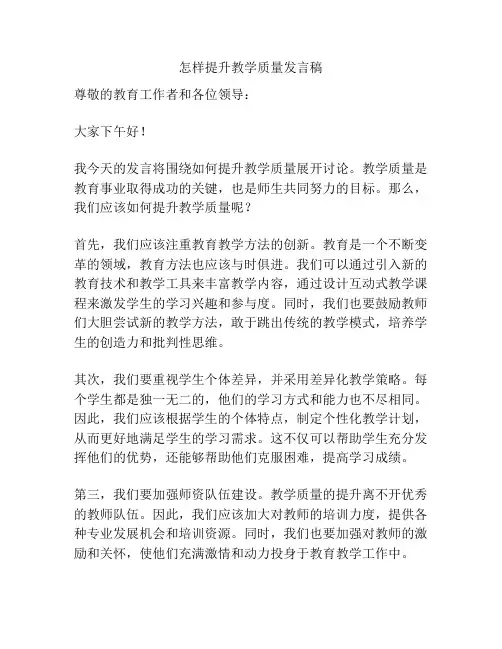 怎样提升教学质量发言稿

尊敬的教育工作者和各位领导：

大家下午好！

我今天的发言将围绕如何提升教学质量展开讨论。教学质量是教育事业取得成功的关键，也是师生共同努力的目标。那么，我们应该如何提升教学质量呢？

首先，我们应该注重教育教学方法的创新。教育是一个不断变革的领域，教育方法也应该与时俱进。我们可以通过引入新的教育技术和教学工具来丰富教学内容，通过设计互动式教学课程来激发学生的学习兴趣和参与度。同时，我们也要鼓励教师们大胆尝试新的教学方法，敢于跳出传统的教学模式，培养学生的创造力和批判性思维。

其次，我们要重视学生个体差异，并采用差异化教学策略。每个学生都是独一无二的，他们的学习方式和能力也不尽相同。因此，我们应该根据学生的个体特点，制定个性化教学计划，从而更好地满足学生的学习需求。这不仅可以帮助学生充分发挥他们的优势，还能够帮助他们克服困难，提高学习成绩。

第三，我们要加强师资队伍建设。教学质量的提升离不开优秀的教师队伍。因此，我们应该加大对教师的培训力度，提供各种专业发展机会和培训资源。同时，我们也要加强对教师的激励和关怀，使他们充满激情和动力投身于教育教学工作中。